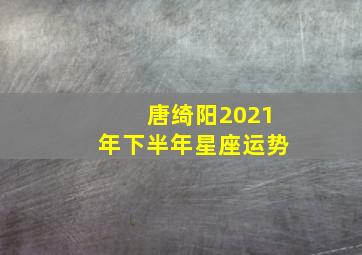 唐绮阳2021年下半年星座运势